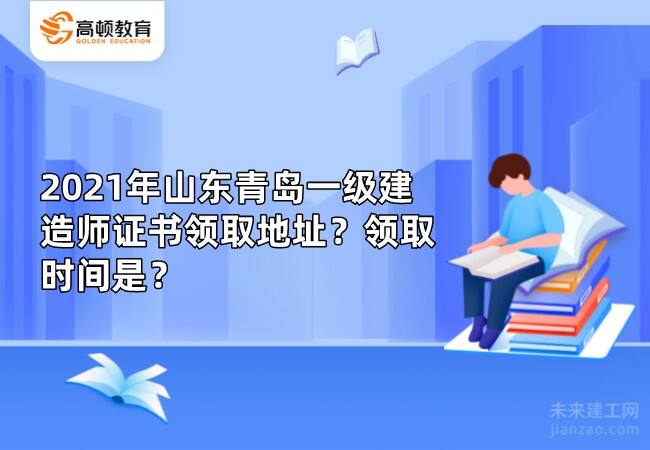 高顿教育
GOLDEN EDUCATION

2021年山东青岛一级建造师证书领取地址？领取时间是？

未来建工网
jianzao.com